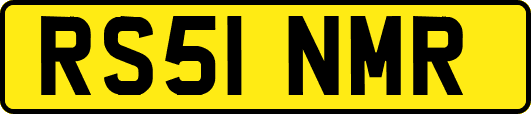 RS51 NMR